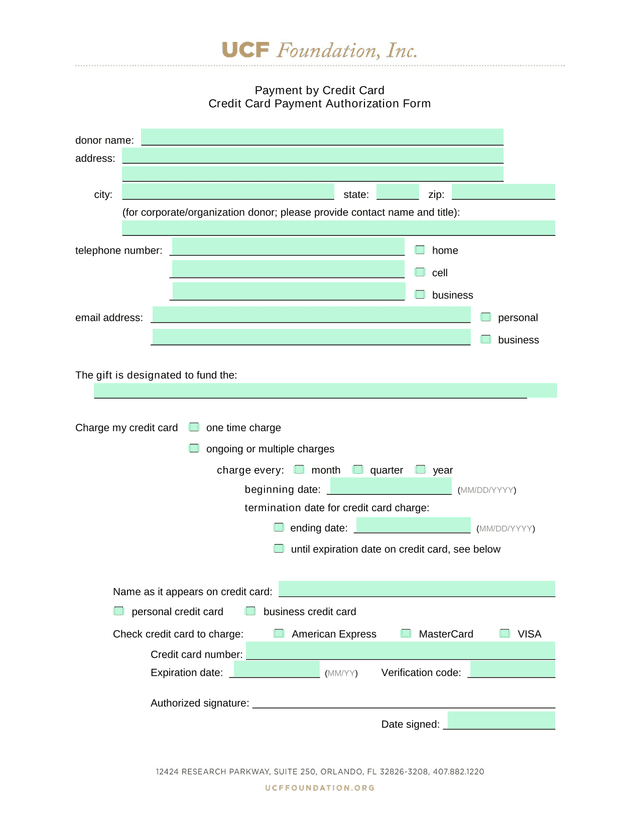 UCF Foundation, Inc.

Payment by Credit Card
Credit Card Payment Authorization Form

donor name:
address:

city: state: zip:
(for corporate/organization donor; please provide contact name and title):

telephone number: home
cell
business

email address: personal
business

The gift is designated to fund the:

Charge my credit card one time charge
ongoing or multiple charges
charge every: month quarter year
beginning date: (MM/DD/YYYY)
termination date for credit card charge:
ending date: (MM/DD/YYYY)
until expiration date on credit card, see below

Name as it appears on credit card:
personal credit card business credit card
Check credit card to charge: American Express MasterCard VISA
Credit card number:
Expiration date: (MM/YY) Verification code:

Authorized signature:
Date signed:

12424 RESEARCH PARKWAY, SUITE 250, ORLANDO, FL 32826-3208, 407.882.1220
UCFFOUNDATION.ORG